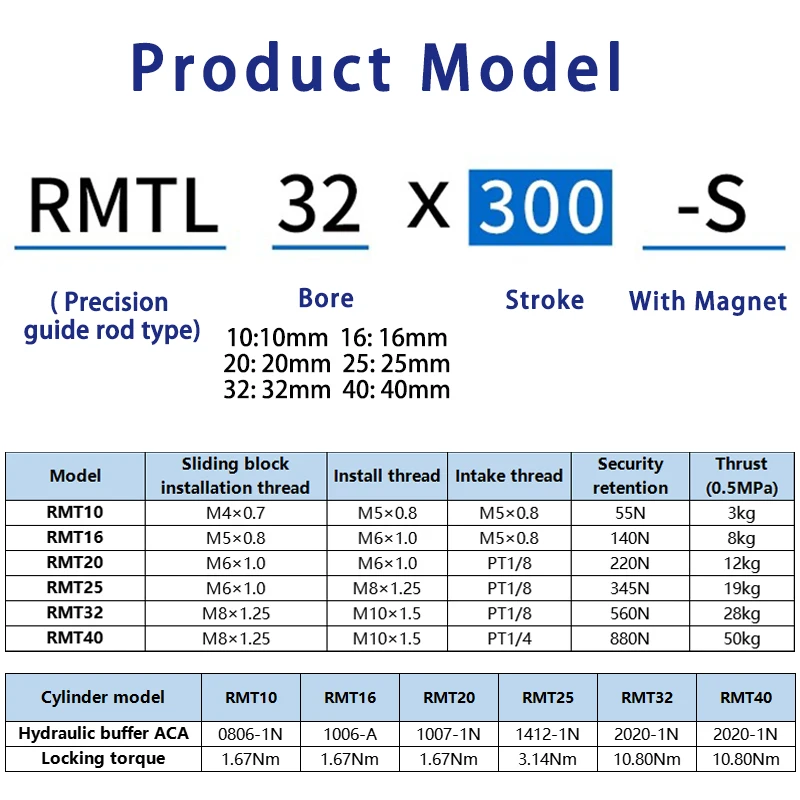 Product Model

RMTL 32 X 300 -S

( Precision guide rod type)

Bore

10:10mm 16: 16mm
20: 20mm 25: 25mm
32: 32mm 40: 40mm

Stroke

With Magnet

| Model | Sliding block installation thread | Install thread | Intake thread | Security retention | Thrust (0.5MPa) |
|---|---|---|---|---|---|
| RMT10 | M4×0.7 | M5×0.8 | M5×0.8 | 55N | 3kg |
| RMT16 | M5×0.8 | M6×1.0 | M5×0.8 | 140N | 8kg |
| RMT20 | M6×1.0 | M6×1.0 | PT1/8 | 220N | 12kg |
| RMT25 | M6×1.0 | M8×1.25 | PT1/8 | 345N | 19kg |
| RMT32 | M8×1.25 | M10×1.5 | PT1/8 | 560N | 28kg |
| RMT40 | M8×1.25 | M10×1.5 | PT1/4 | 880N | 50kg |

| Cylinder model | RMT10 | RMT16 | RMT20 | RMT25 | RMT32 | RMT40 |
|---|---|---|---|---|---|---|
| Hydraulic buffer ACA | 0806-1N | 1006-A | 1007-1N | 1412-1N | 2020-1N | 2020-1N |
| Locking torque | 1.67Nm | 1.67Nm | 1.67Nm | 3.14Nm | 10.80Nm | 10.80Nm |